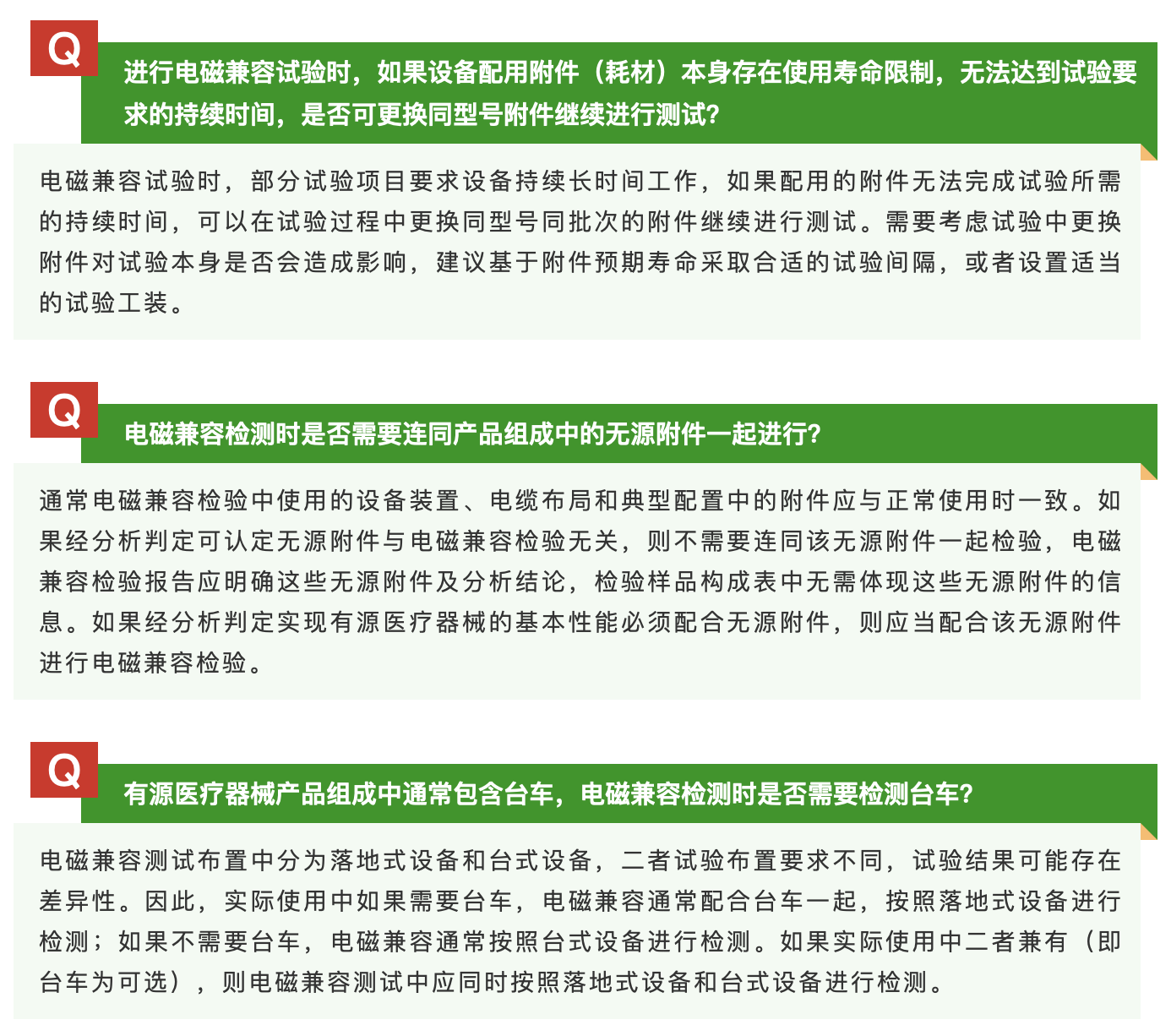 Q

进行电磁兼容试验时，如果设备配用附件（耗材）本身存在使用寿命限制，无法达到试验要求的持续时间，是否可更换同型号附件继续进行测试?

电磁兼容试验时，部分试验项目要求设备持续长时间工作，如果配用的附件无法完成试验所需的持续时间，可以在试验过程中更换同型号同批次的附件继续进行测试。需要考虑试验中更换附件对试验本身是否会造成影响，建议基于附件预期寿命采取合适的试验间隔，或者设置适当的试验工装。

Q

电磁兼容检测时是否需要连同产品组成中的无源附件一起进行?

通常电磁兼容检验中使用的设备装置、电缆布局和典型配置中的附件应与正常使用时一致。如果经分析判定可认定无源附件与电磁兼容检验无关，则不需要连同该无源附件一起检验，电磁兼容检验报告应明确这些无源附件及分析结论，检验样品构成表中无需体现这些无源附件的信息。如果经分析判定实现有源医疗器械的基本性能必须配合无源附件，则应当配合该无源附件进行电磁兼容检验。

Q

有源医疗器械产品组成中通常包含台车，电磁兼容检测时是否需要检测台车?

电磁兼容测试布置中分为落地式设备和台式设备，二者试验布置要求不同，试验结果可能存在差异性。因此，实际使用中如果需要台车，电磁兼容通常配合台车一起，按照落地式设备进行检测；如果不需要台车，电磁兼容通常按照台式设备进行检测。如果实际使用中二者兼有（即台车为可选），则电磁兼容测试中应同时按照落地式设备和台式设备进行检测。